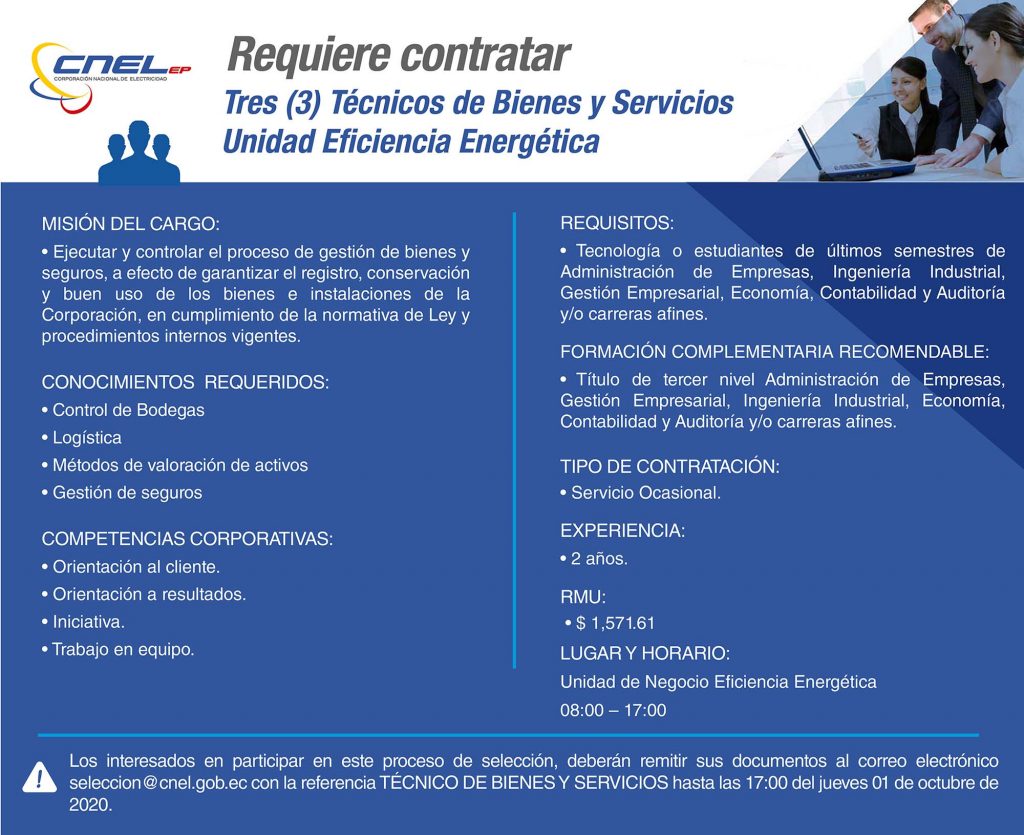 CNEL EP
CORPORACIÓN NACIONAL DE ELECTRICIDAD

Requiere contratar
Tres (3) Técnicos de Bienes y Servicios
Unidad Eficiencia Energética

MISIÓN DEL CARGO:
• Ejecutar y controlar el proceso de gestión de bienes y seguros, a efecto de garantizar el registro, conservación y buen uso de los bienes e instalaciones de la Corporación, en cumplimiento de la normativa de Ley y procedimientos internos vigentes.

CONOCIMIENTOS REQUERIDOS:
• Control de Bodegas
• Logística
• Métodos de valoración de activos
• Gestión de seguros

COMPETENCIAS CORPORATIVAS:
• Orientación al cliente.
• Orientación a resultados.
• Iniciativa.
• Trabajo en equipo.

REQUISITOS:
• Tecnología o estudiantes de últimos semestres de Administración de Empresas, Ingeniería Industrial, Gestión Empresarial, Economía, Contabilidad y Auditoría y/o carreras afines.

FORMACIÓN COMPLEMENTARIA RECOMENDABLE:
• Título de tercer nivel Administración de Empresas, Gestión Empresarial, Ingeniería Industrial, Economía, Contabilidad y Auditoría y/o carreras afines.

TIPO DE CONTRATACIÓN:
• Servicio Ocasional.

EXPERIENCIA:
• 2 años.

RMU:
• $ 1,571.61

LUGAR Y HORARIO:
Unidad de Negocio Eficiencia Energética
08:00 – 17:00

Los interesados en participar en este proceso de selección, deberán remitir sus documentos al correo electrónico seleccion@cnel.gob.ec con la referencia TÉCNICO DE BIENES Y SERVICIOS hasta las 17:00 del jueves 01 de octubre de 2020.